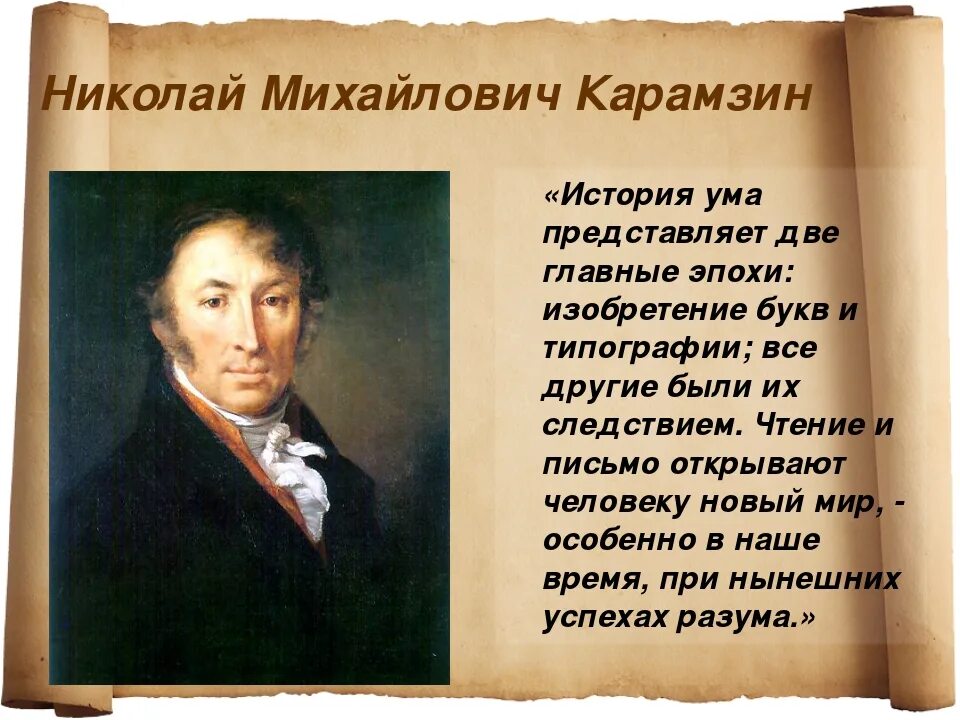 Николай Михайлович Карамзин

«История ума представляет две главные эпохи: изобретение букв и типографии; все другие были их следствием. Чтение и письмо открывают человеку новый мир, - особенно в наше время, при нынешних успехах разума.»